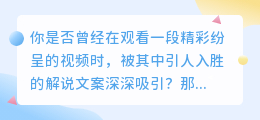 你是否曾经在观看一段精彩纷呈的视频时，被其中引人入胜的解说文案深深吸引？那...